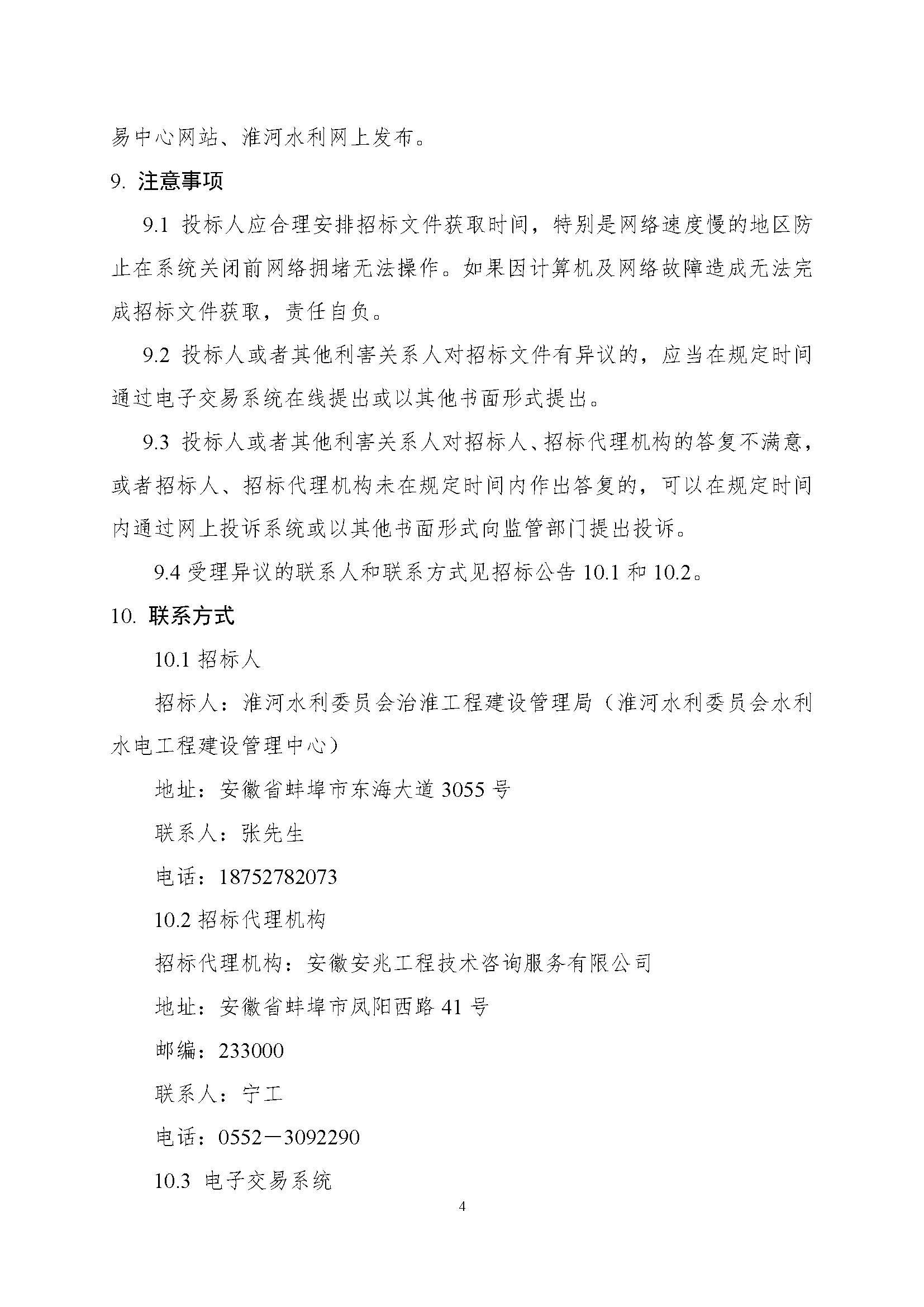 易中心网站、淮河水利网上发布。

9. 注意事项

9.1 投标人应合理安排招标文件获取时间，特别是网络速度慢的地区防止在系统关闭前网络拥堵无法操作。如果因计算机及网络故障造成无法完成招标文件获取，责任自负。

9.2 投标人或者其他利害关系人对招标文件有异议的，应当在规定时间通过电子交易系统在线提出或以其他书面形式提出。

9.3 投标人或者其他利害关系人对招标人、招标代理机构的答复不满意，或者招标人、招标代理机构未在规定时间内作出答复的，可以在规定时间内通过网上投诉系统或以其他书面形式向监管部门提出投诉。

9.4 受理异议的联系人和联系方式见招标公告 10.1 和 10.2。

10. 联系方式

10.1 招标人

招标人：淮河水利委员会治淮工程建设管理局（淮河水利委员会水利水电工程建设管理中心）

地址：安徽省蚌埠市东海大道 3055 号

联系人：张先生

电话：18752782073

10.2 招标代理机构

招标代理机构：安徽安兆工程技术咨询服务有限公司

地址：安徽省蚌埠市凤阳西路 41 号

邮编：233000

联系人：宁工

电话：0552－3092290

10.3 电子交易系统

4